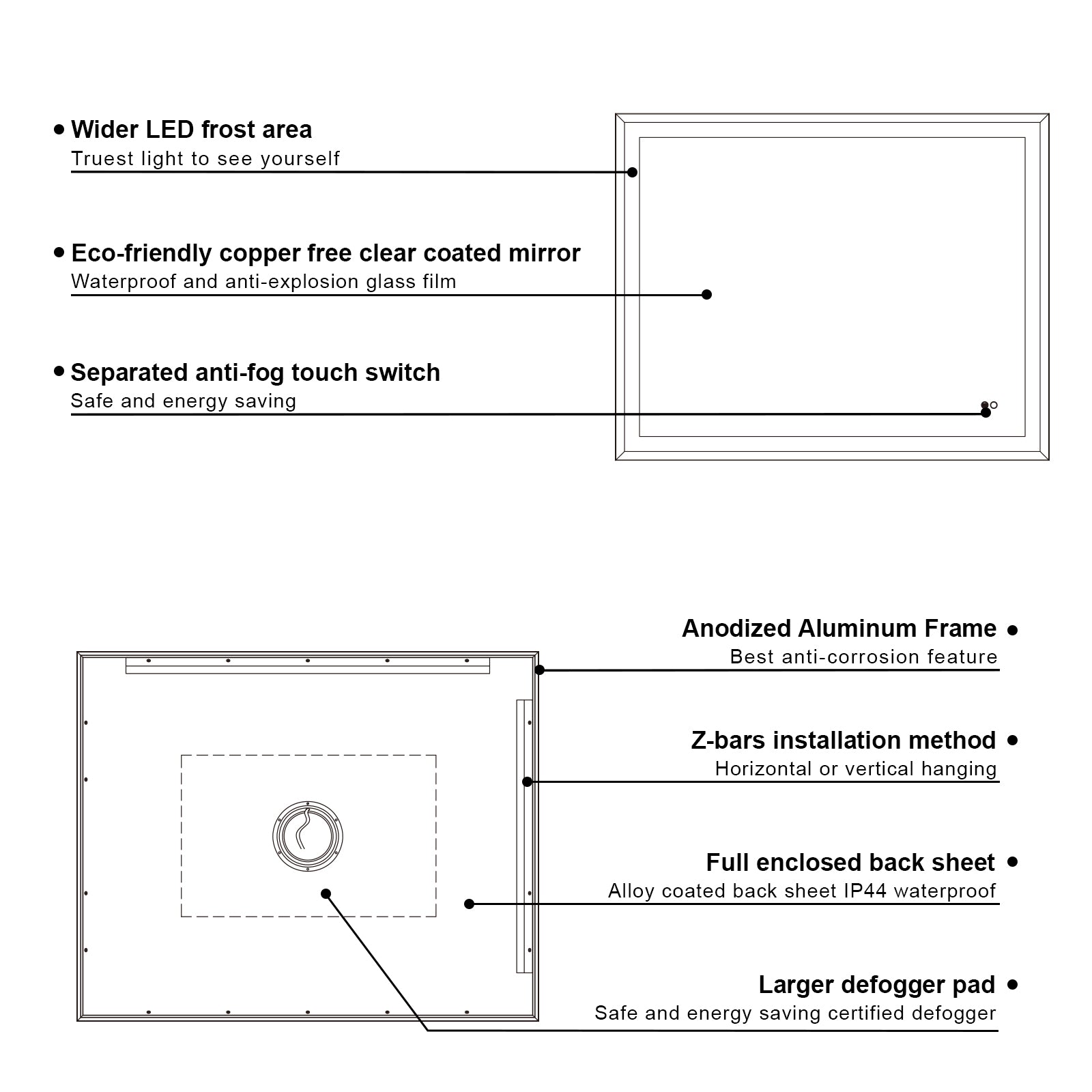 • Wider LED frost area
Truest light to see yourself

• Eco-friendly copper free clear coated mirror
Waterproof and anti-explosion glass film

• Separated anti-fog touch switch
Safe and energy saving

Anodized Aluminum Frame •
Best anti-corrosion feature

Z-bars installation method •
Horizontal or vertical hanging

Full enclosed back sheet •
Alloy coated back sheet IP44 waterproof

Larger defogger pad •
Safe and energy saving certified defogger